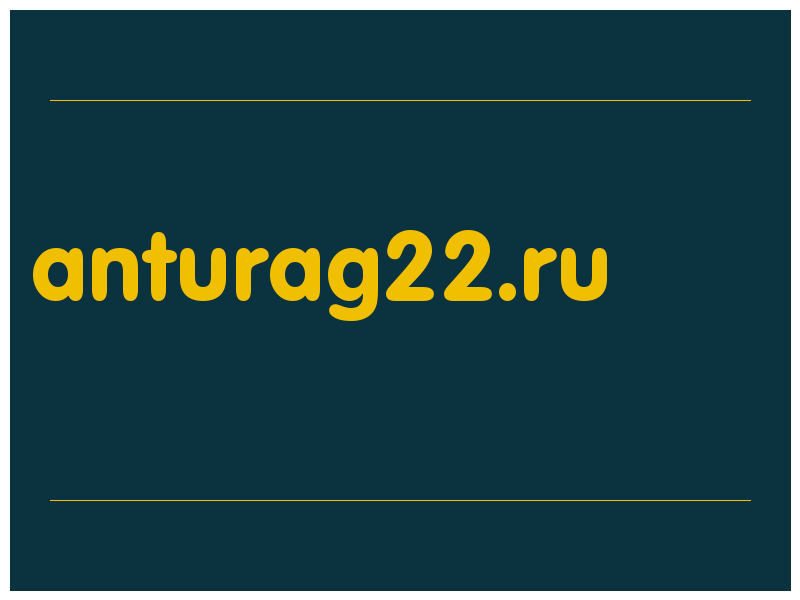 anturag22.ru